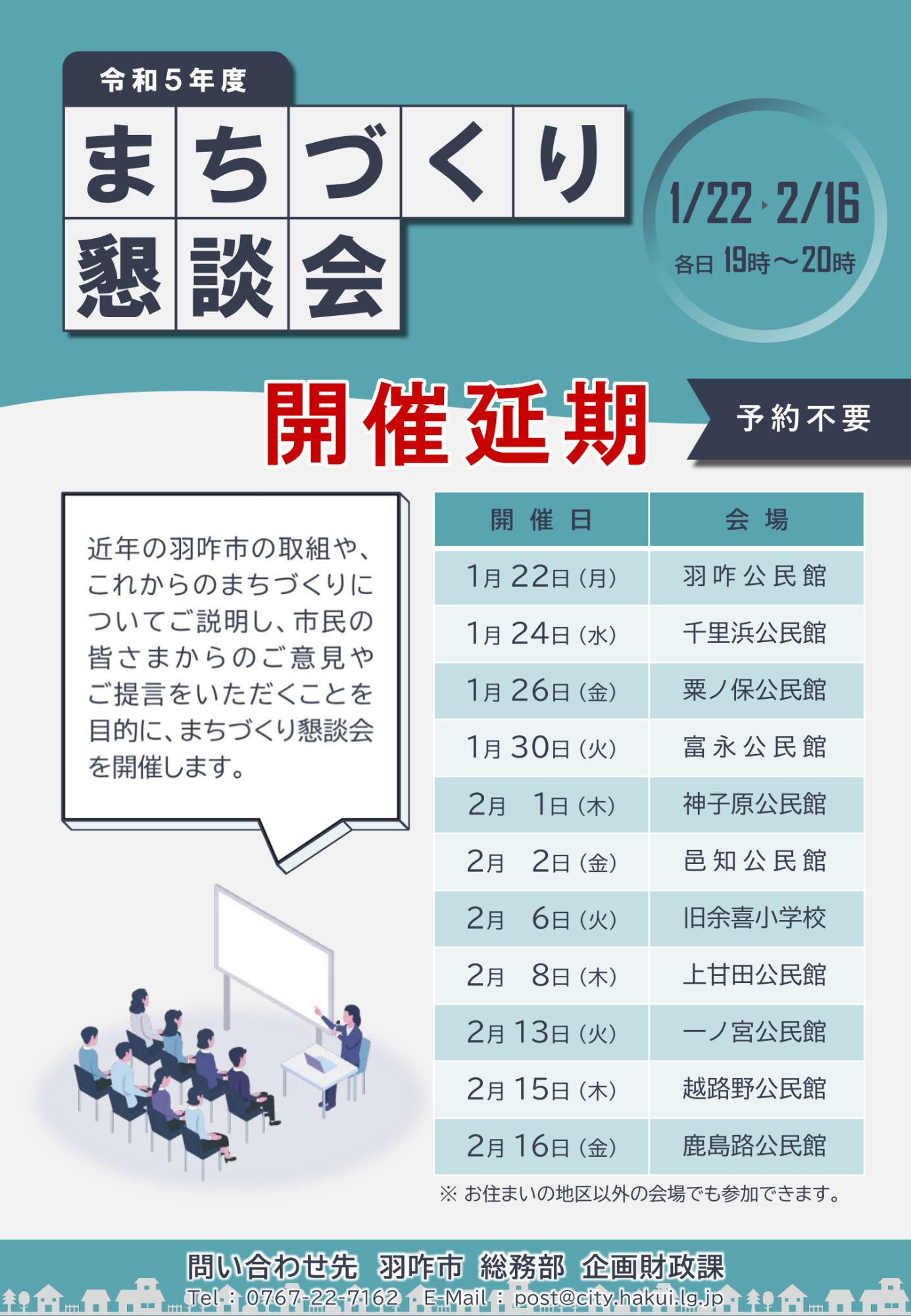 令和5年度

まちづくり懇談会

1/22 ▸ 2/16
各日 19時～20時

開催延期

予約不要

近年の羽咋市の取組や、これからのまちづくりについてご説明し、市民の皆さまからのご意見やご提言をいただくことを目的に、まちづくり懇談会を開催します。

| 開催日 | 会場 |
|---|---|
| 1月22日（月） | 羽咋公民館 |
| 1月24日（水） | 千里浜公民館 |
| 1月26日（金） | 粟ノ保公民館 |
| 1月30日（火） | 富永公民館 |
| 2月 1日（木） | 神子原公民館 |
| 2月 2日（金） | 邑知公民館 |
| 2月 6日（火） | 旧余喜小学校 |
| 2月 8日（木） | 上甘田公民館 |
| 2月13日（火） | 一ノ宮公民館 |
| 2月15日（木） | 越路野公民館 |
| 2月16日（金） | 鹿島路公民館 |

※ お住まいの地区以外の会場でも参加できます。

問い合わせ先 羽咋市 総務部 企画財政課
Tel：0767-22-7162 E-Mail：post@city.hakui.lg.jp